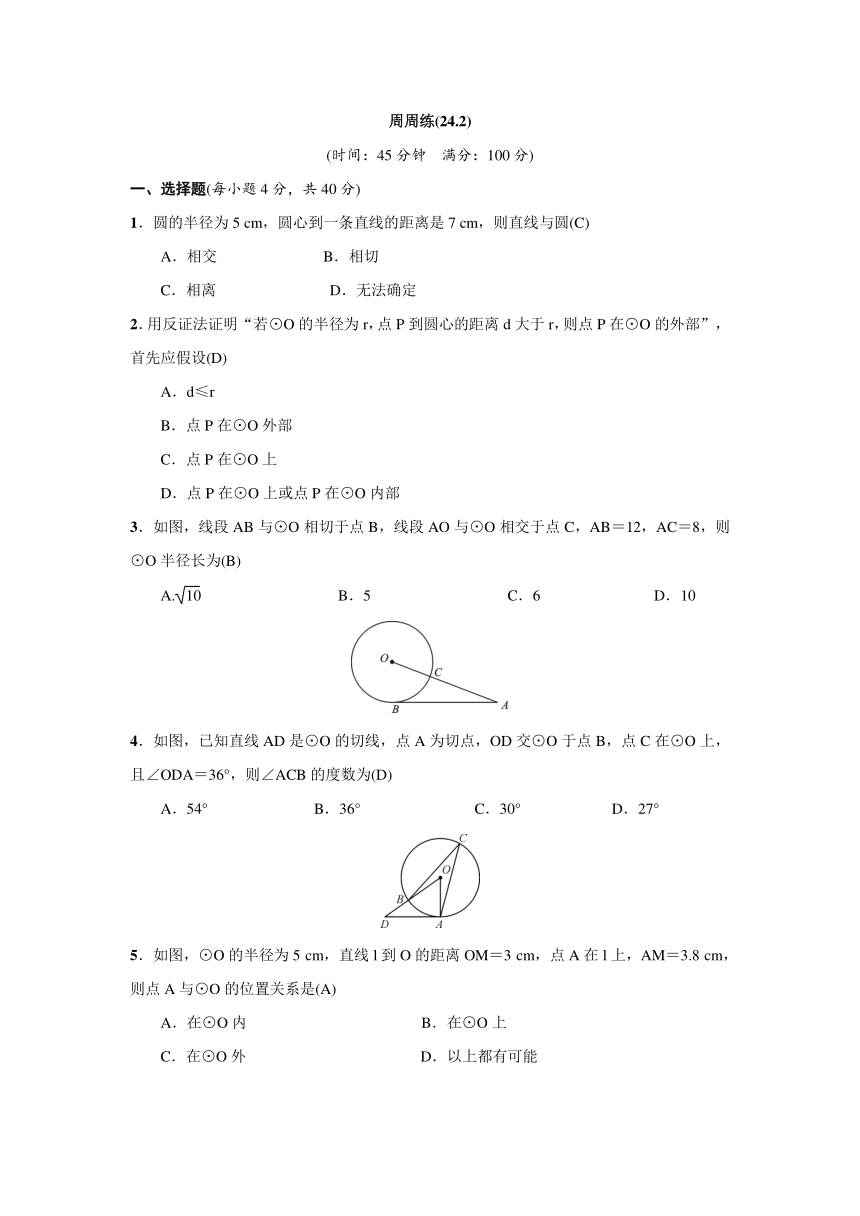 周周练(24.2)

(时间：45 分钟　满分：100 分)

一、选择题(每小题 4 分，共 40 分)

1．圆的半径为 5 cm，圆心到一条直线的距离是 7 cm，则直线与圆(C)

A．相交　　B．相切

C．相离　　D．无法确定

2．用反证法证明“若⊙O 的半径为 r，点 P 到圆心的距离 d 大于 r，则点 P 在⊙O 的外部”，首先应假设(D)

A．d≤r

B．点 P 在⊙O 外部

C．点 P 在⊙O 上

D．点 P 在⊙O 上或点 P 在⊙O 内部

3．如图，线段 AB 与⊙O 相切于点 B，线段 AO 与⊙O 相交于点 C，AB＝12，AC＝8，则⊙O 半径长为(B)

A.$\sqrt{10}$　　B．5　　C．6　　D．10

O C B A

4．如图，已知直线 AD 是⊙O 的切线，点 A 为切点，OD 交⊙O 于点 B，点 C 在⊙O 上，且∠ODA＝36°，则∠ACB 的度数为(D)

A．54°　　B．36°　　C．30°　　D．27°

C O B D A

5．如图，⊙O 的半径为 5 cm，直线 l 到 O 的距离 OM＝3 cm，点 A 在 l 上，AM＝3.8 cm，则点 A 与⊙O 的位置关系是(A)

A．在⊙O 内　　B．在⊙O 上

C．在⊙O 外　　D．以上都有可能